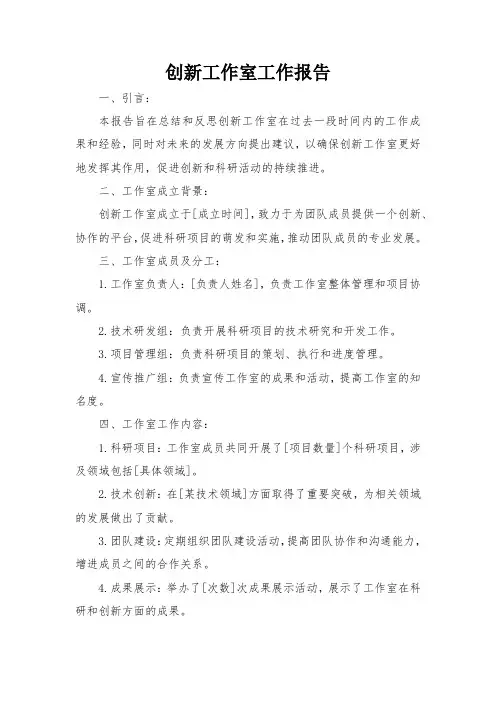 创新工作室工作报告

一、引言：

本报告旨在总结和反思创新工作室在过去一段时间内的工作成果和经验，同时对未来的发展方向提出建议，以确保创新工作室更好地发挥其作用，促进创新和科研活动的持续推进。

二、工作室成立背景：

创新工作室成立于[成立时间]，致力于为团队成员提供一个创新、协作的平台，促进科研项目的萌发和实施，推动团队成员的专业发展。

三、工作室成员及分工：

1. 工作室负责人：[负责人姓名]，负责工作室整体管理和项目协调。

2. 技术研发组：负责开展科研项目的技术研究和开发工作。

3. 项目管理组：负责科研项目的策划、执行和进度管理。

4. 宣传推广组：负责宣传工作室的成果和活动，提高工作室的知名度。

四、工作室工作内容：

1. 科研项目：工作室成员共同开展了[项目数量]个科研项目，涉及领域包括[具体领域]。

2. 技术创新：在[某技术领域]方面取得了重要突破，为相关领域的发展做出了贡献。

3. 团队建设：定期组织团队建设活动，提高团队协作和沟通能力，增进成员之间的合作关系。

4. 成果展示：举办了[次数]次成果展示活动，展示了工作室在科研和创新方面的成果。